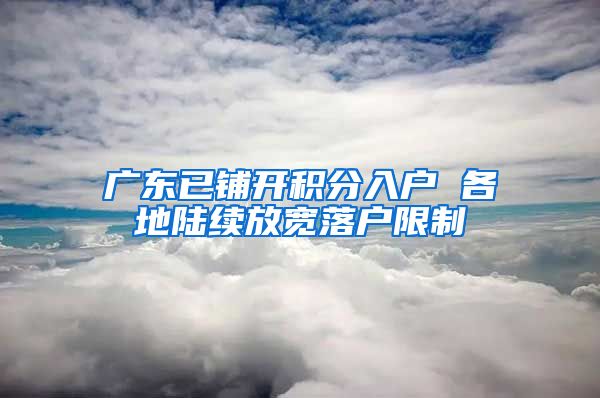 广东已铺开积分入户 各地陆续放宽落户限制